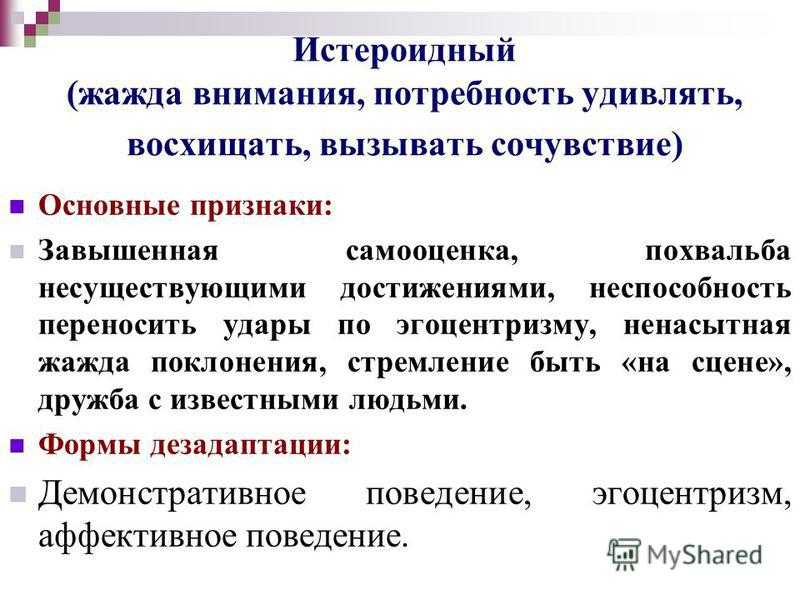 Истероидный
(жажда внимания, потребность удивлять, восхищать, вызывать сочувствие)

Основные признаки:

Завышенная самооценка, похвальба несуществующими достижениями, неспособность переносить удары по эгоцентризму, ненасытная жажда поклонения, стремление быть «на сцене», дружба с известными людьми.

Формы дезадаптации:

Демонстративное поведение, эгоцентризм, аффективное поведение.

MyShared